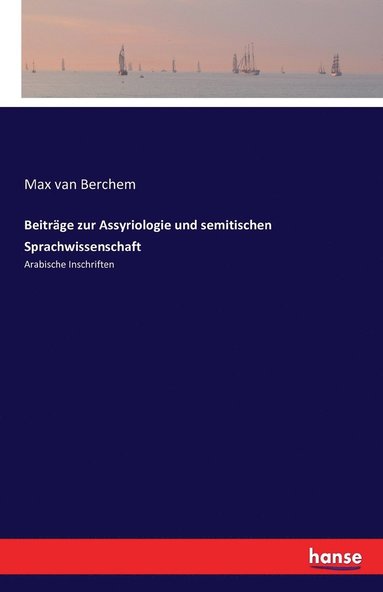 Max van Berchem

Beiträge zur Assyriologie und semitischen Sprachwissenschaft

Arabische Inschriften

hanse